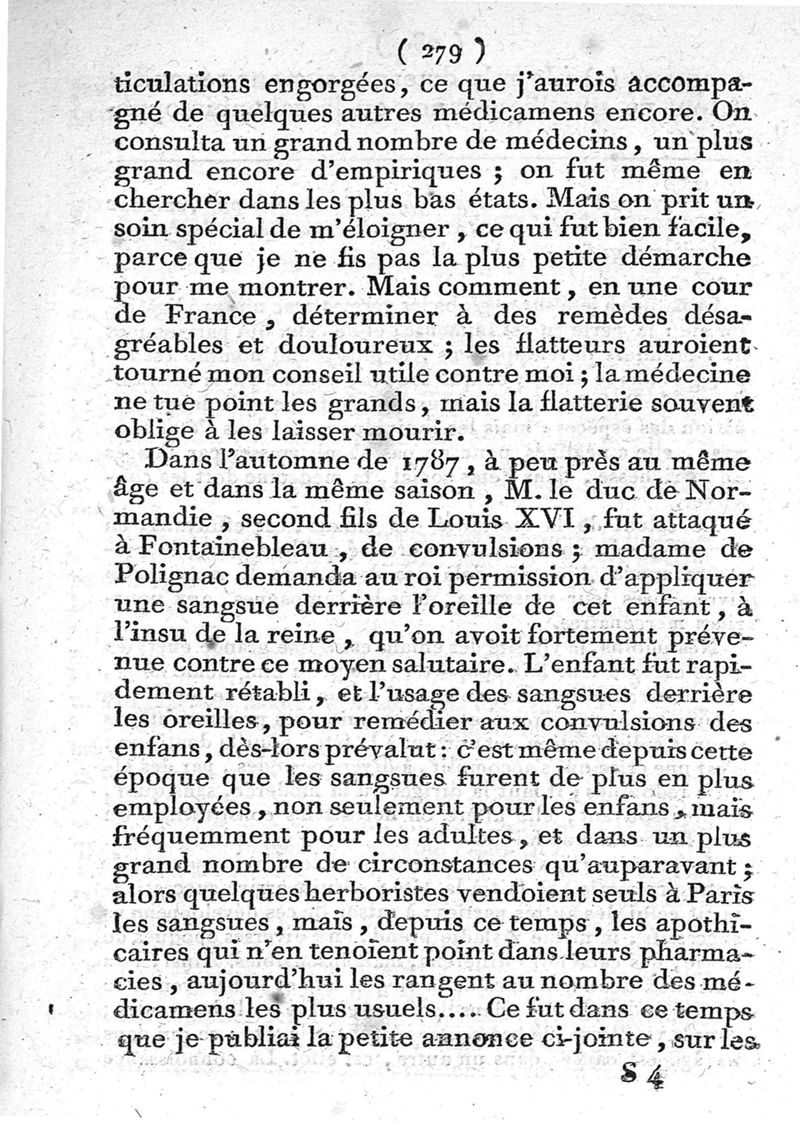 ( 279 )

ticulations engorgées, ce que j'aurois accompagné de quelques autres médicamens encore. On consulta un grand nombre de médecins, un plus grand encore d'empiriques ; on fut même en chercher dans les plus bas états. Mais on prit un soin spécial de m'éloigner, ce qui fut bien facile, parce que je ne fis pas la plus petite démarche pour me montrer. Mais comment, en une cour de France, déterminer à des remèdes désagréables et douloureux ; les flatteurs auroient tourné mon conseil utile contre moi ; la médecine ne tue point les grands, mais la flatterie souvent oblige à les laisser mourir.

Dans l'automne de 1787, à peu près au même âge et dans la même saison, M. le duc de Normandie, second fils de Louis XVI, fut attaqué à Fontainebleau, de convulsions ; madame de Polignac demanda au roi permission d'appliquer une sangsue derrière l'oreille de cet enfant, à l'insu de la reine, qu'on avoit fortement prévenue contre ce moyen salutaire. L'enfant fut rapidement rétabli, et l'usage des sangsues derrière les oreilles, pour remédier aux convulsions des enfans, dès-lors prévalut : c'est même depuis cette époque que les sangsues furent de plus en plus employées, non seulement pour les enfans, mais fréquemment pour les adultes, et dans un plus grand nombre de circonstances qu'auparavant ; alors quelques herboristes vendoient seuls à Paris les sangsues, mais, depuis ce temps, les apothicaires qui n'en tenoient point dans leurs pharmacies, aujourd'hui les rangent au nombre des médicamens les plus usuels.... Ce fut dans ce temps que je publiai la petite annonce ci-jointe, sur les

S 4